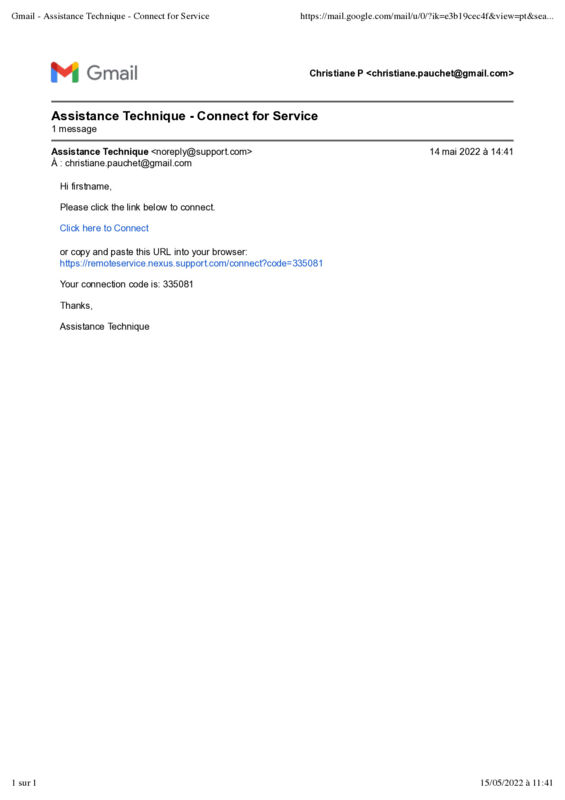 Gmail - Assistance Technique - Connect for Service https://mail.google.com/mail/u/0/?ik=e3b19cec4f&view=pt&sea...

Gmail

Christiane P <christiane.pauchet@gmail.com>

Assistance Technique - Connect for Service
1 message

Assistance Technique <noreply@support.com> 14 mai 2022 à 14:41
À : christiane.pauchet@gmail.com

Hi firstname,

Please click the link below to connect.

Click here to Connect

or copy and paste this URL into your browser:
https://remoteservice.nexus.support.com/connect?code=335081

Your connection code is: 335081

Thanks,

Assistance Technique

1 sur 1 15/05/2022 à 11:41